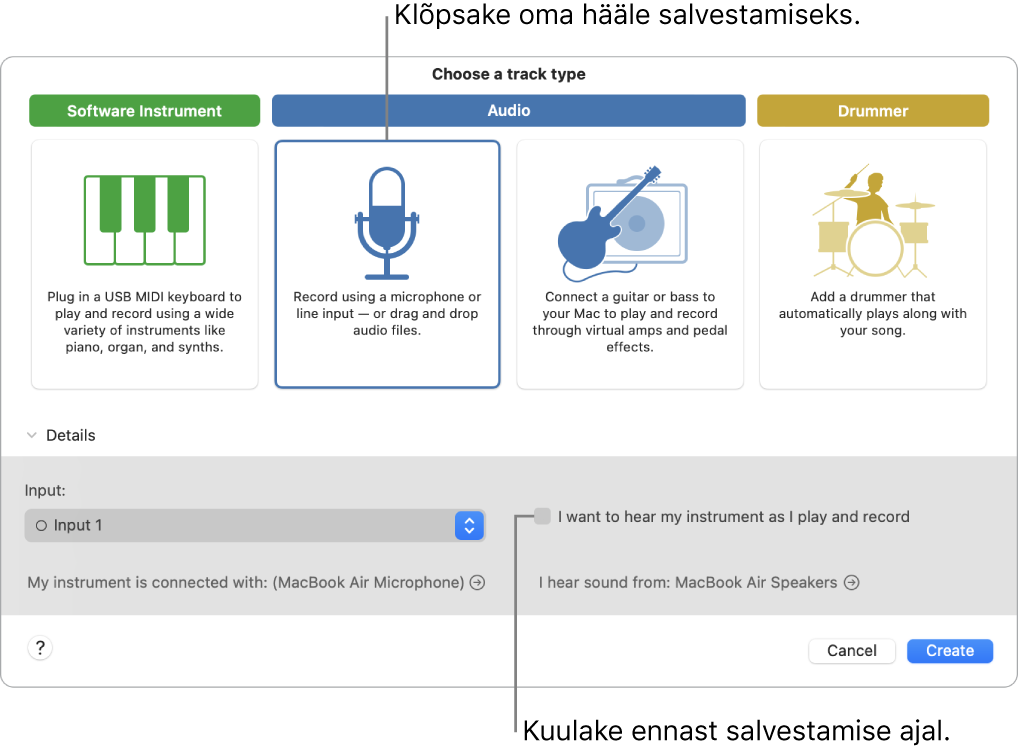 Klõpsake oma hääle salvestamiseks.

Choose a track type

Software Instrument

Audio

Drummer

Plug in a USB MIDI keyboard to play and record using a wide variety of instruments like piano, organ, and synths.

Record using a microphone or line input — or drag and drop audio files.

Connect a guitar or bass to your Mac to play and record through virtual amps and pedal effects.

Add a drummer that automatically plays along with your song.

Details

Input:

Input 1

I want to hear my instrument as I play and record

My instrument is connected with: (MacBook Air Microphone)

I hear sound from: MacBook Air Speakers

?

Cancel

Create

Kuulake ennast salvestamise ajal.